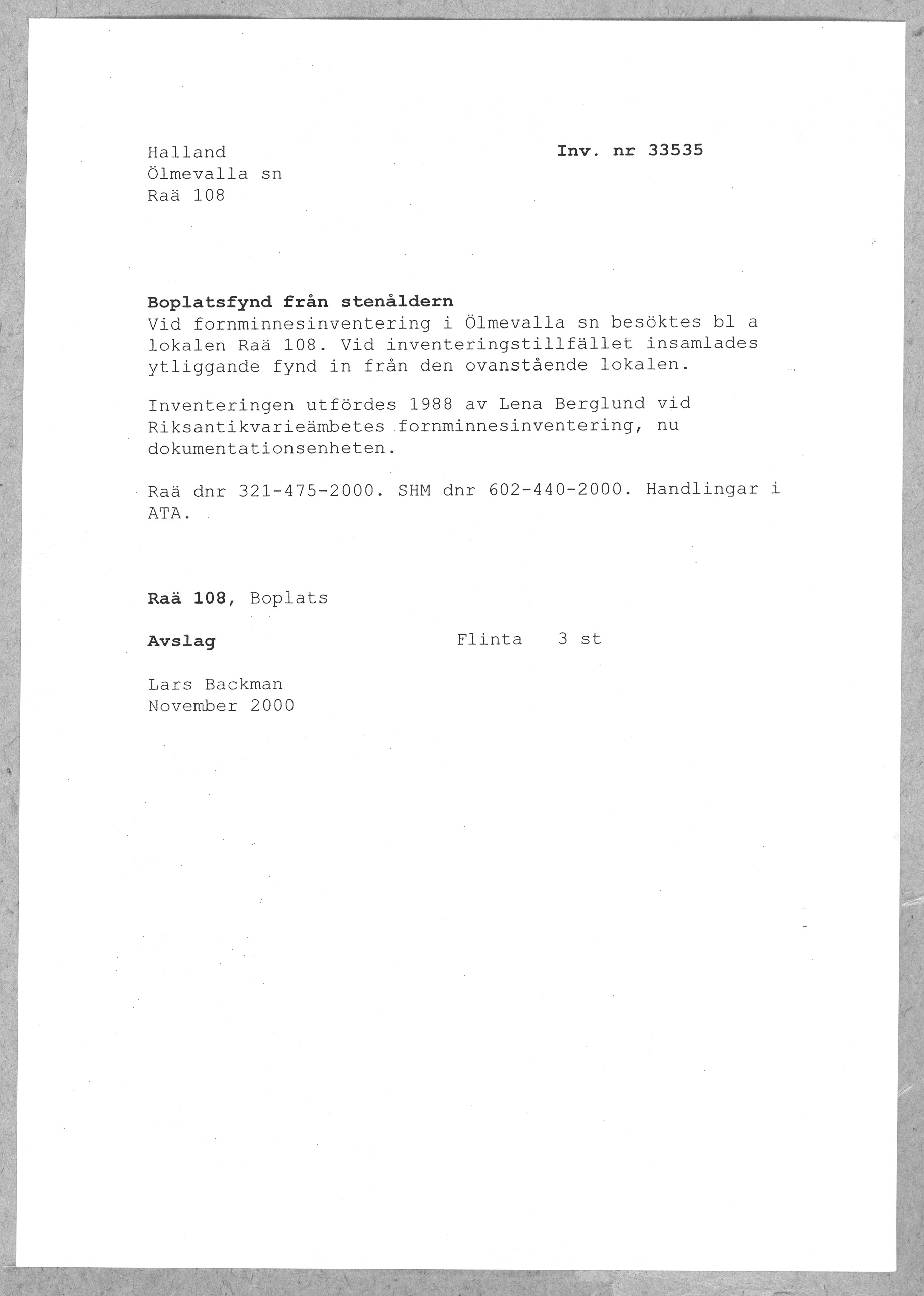 Halland
Ölmevalla sn
Raä 108

Inv. nr 33535

Boplatsfynd från stenåldern
Vid fornminnesinventering i Ölmevalla sn besöktes bl a lokalen Raä 108. Vid inventeringstillfället insamlades ytliggande fynd in från den ovanstående lokalen.

Inventeringen utfördes 1988 av Lena Berglund vid Riksantikvarieämbetes fornminnesinventering, nu dokumentationsenheten.

Raä dnr 321-475-2000. SHM dnr 602-440-2000. Handlingar i ATA.

Raä 108, Boplats

Avslag Flinta 3 st

Lars Backman
November 2000